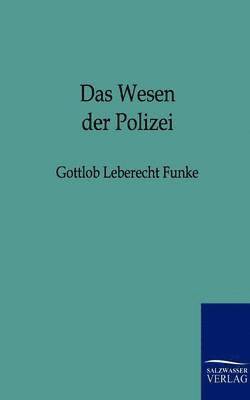 Das Wesen der Polizei

Gottlob Leberecht Funke

SALZWASSER VERLAG